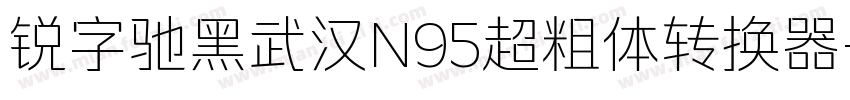 锐字驰黑武汉N95超粗体转换器